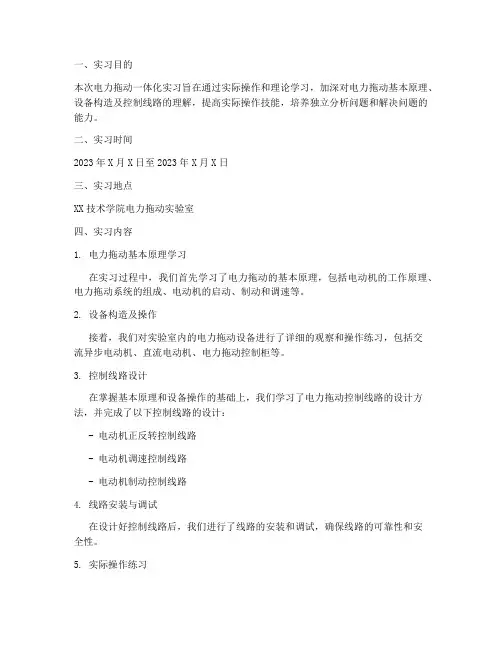 一、实习目的

本次电力拖动一体化实习旨在通过实际操作和理论学习，加深对电力拖动基本原理、设备构造及控制线路的理解，提高实际操作技能，培养独立分析问题和解决问题的能力。

二、实习时间

2023 年 X 月 X 日至 2023 年 X 月 X 日

三、实习地点

XX 技术学院电力拖动实验室

四、实习内容

1. 电力拖动基本原理学习

在实习过程中，我们首先学习了电力拖动的基本原理，包括电动机的工作原理、电力拖动系统的组成、电动机的启动、制动和调速等。

2. 设备构造及操作

接着，我们对实验室内的电力拖动设备进行了详细的观察和操作练习，包括交流异步电动机、直流电动机、电力拖动控制柜等。

3. 控制线路设计

在掌握基本原理和设备操作的基础上，我们学习了电力拖动控制线路的设计方法，并完成了以下控制线路的设计：

- 电动机正反转控制线路

- 电动机调速控制线路

- 电动机制动控制线路

4. 线路安装与调试

在设计好控制线路后，我们进行了线路的安装和调试，确保线路的可靠性和安全性。

5. 实际操作练习